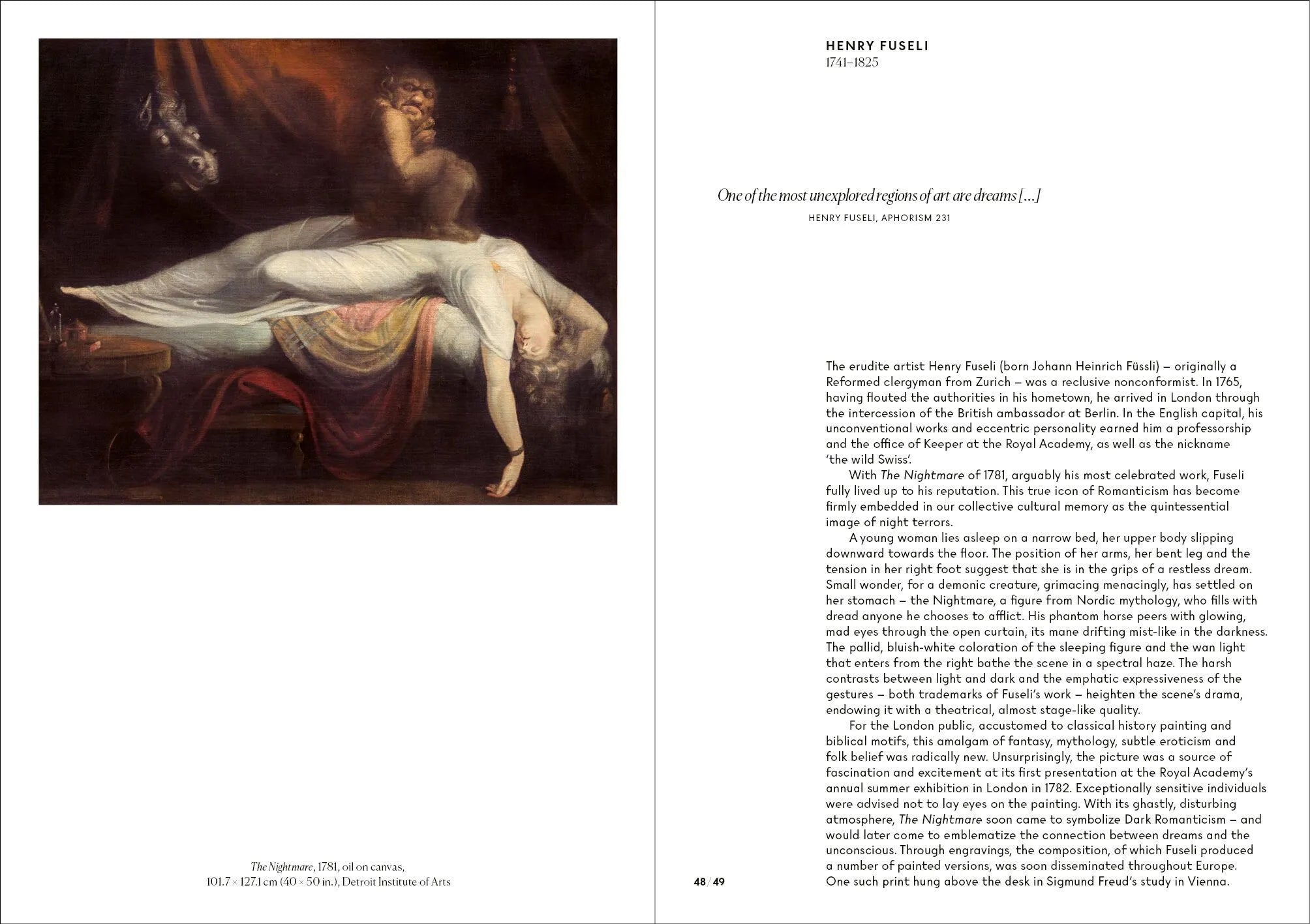 The Nightmare, 1781, oil on canvas, 101.7 × 127.1 cm (40 × 50 in.), Detroit Institute of Arts

HENRY FUSELI
1741–1825

One of the most unexplored regions of art are dreams […]
HENRY FUSELI, APHORISM 231

The erudite artist Henry Fuseli (born Johann Heinrich Füssli) – originally a Reformed clergyman from Zurich – was a reclusive nonconformist. In 1765, having flouted the authorities in his hometown, he arrived in London through the intercession of the British ambassador at Berlin. In the English capital, his unconventional works and eccentric personality earned him a professorship and the office of Keeper at the Royal Academy, as well as the nickname 'the wild Swiss'.

With The Nightmare of 1781, arguably his most celebrated work, Fuseli fully lived up to his reputation. This true icon of Romanticism has become firmly embedded in our collective cultural memory as the quintessential image of night terrors.

A young woman lies asleep on a narrow bed, her upper body slipping downward towards the floor. The position of her arms, her bent leg and the tension in her right foot suggest that she is in the grips of a restless dream. Small wonder, for a demonic creature, grimacing menacingly, has settled on her stomach – the Nightmare, a figure from Nordic mythology, who fills with dread anyone he chooses to afflict. His phantom horse peers with glowing, mad eyes through the open curtain, its mane drifting mist-like in the darkness. The pallid, bluish-white coloration of the sleeping figure and the wan light that enters from the right bathe the scene in a spectral haze. The harsh contrasts between light and dark and the emphatic expressiveness of the gestures – both trademarks of Fuseli's work – heighten the scene's drama, endowing it with a theatrical, almost stage-like quality.

For the London public, accustomed to classical history painting and biblical motifs, this amalgam of fantasy, mythology, subtle eroticism and folk belief was radically new. Unsurprisingly, the picture was a source of fascination and excitement at its first presentation at the Royal Academy's annual summer exhibition in London in 1782. Exceptionally sensitive individuals were advised not to lay eyes on the painting. With its ghastly, disturbing atmosphere, The Nightmare soon came to symbolize Dark Romanticism – and would later come to emblematize the connection between dreams and the unconscious. Through engravings, the composition, of which Fuseli produced a number of painted versions, was soon disseminated throughout Europe. One such print hung above the desk in Sigmund Freud's study in Vienna.

48 / 49